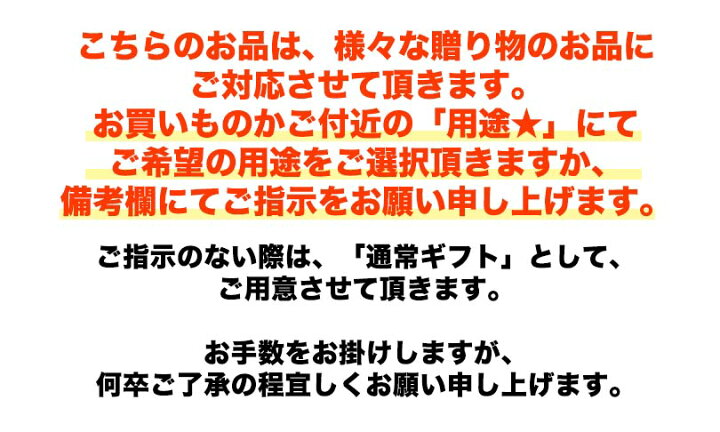 こちらのお品は、様々な贈り物のお品にご対応させて頂きます。
お買いものかご付近の「用途★」にてご希望の用途をご選択頂きますか、備考欄にてご指示をお願い申し上げます。

ご指示のない際は、「通常ギフト」として、ご用意させて頂きます。

お手数をお掛けしますが、何卒ご了承の程宜しくお願い申し上げます。